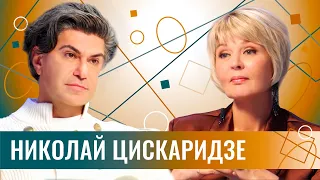 НИКОЛАЙ ЦИСКАРИДЗЕ